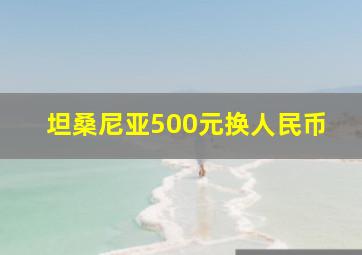 坦桑尼亚500元换人民币